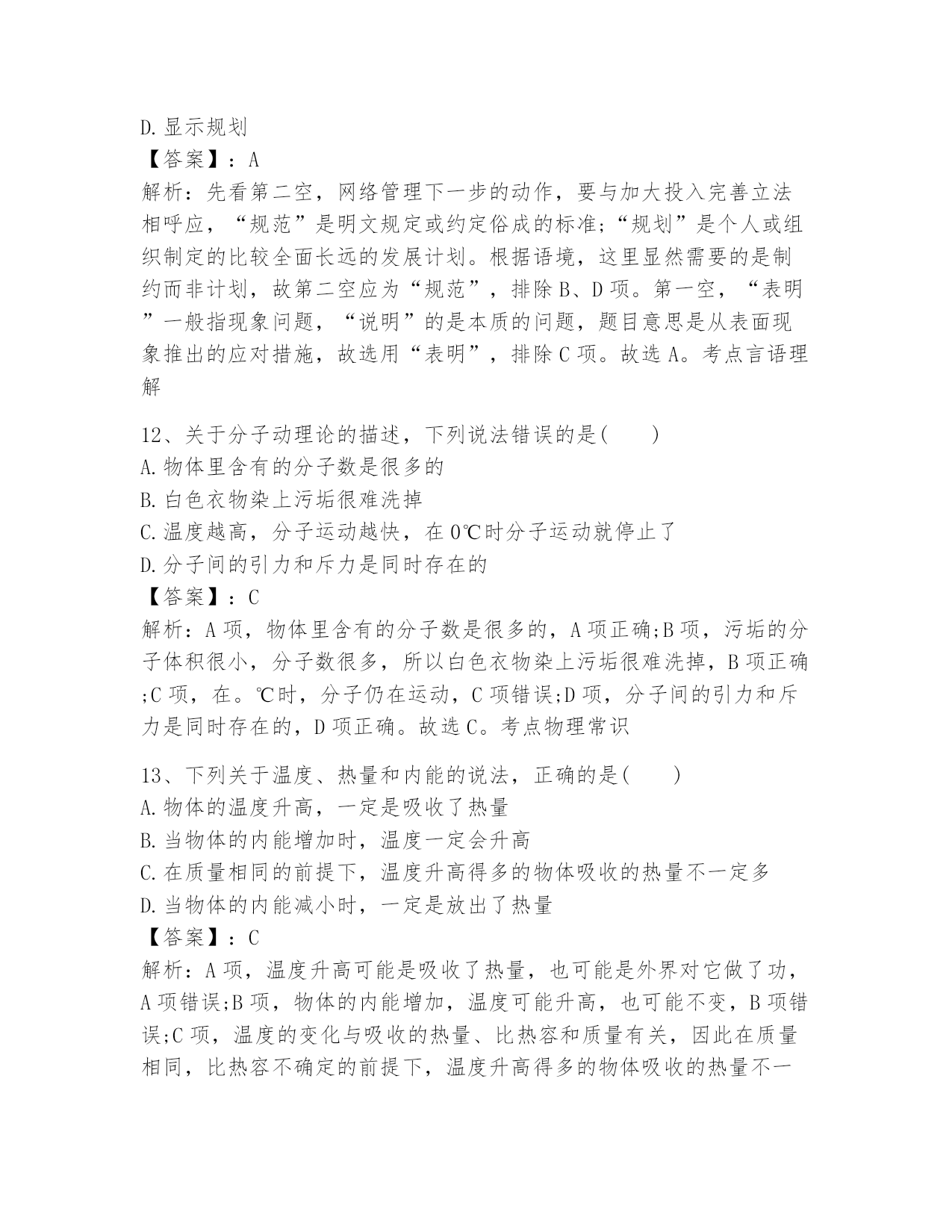 D.显示规划

【答案】：A

解析：先看第二空，网络管理下一步的动作，要与加大投入完善立法相呼应，“规范”是明文规定或约定俗成的标准;“规划”是个人或组织制定的比较全面长远的发展计划。根据语境，这里显然需要的是制约而非计划，故第二空应为“规范”，排除B、D项。第一空，“表明”一般指现象问题，“说明”的是本质的问题，题目意思是从表面现象推出的应对措施，故选用“表明”，排除C项。故选A。考点言语理解

12、关于分子动理论的描述，下列说法错误的是(　　)

A.物体里含有的分子数是很多的

B.白色衣物染上污垢很难洗掉

C.温度越高，分子运动越快，在0℃时分子运动就停止了

D.分子间的引力和斥力是同时存在的

【答案】：C

解析：A项，物体里含有的分子数是很多的，A项正确;B项，污垢的分子体积很小，分子数很多，所以白色衣物染上污垢很难洗掉，B项正确;C项，在。℃时，分子仍在运动，C项错误;D项，分子间的引力和斥力是同时存在的，D项正确。故选C。考点物理常识

13、下列关于温度、热量和内能的说法，正确的是(　　)

A.物体的温度升高，一定是吸收了热量

B.当物体的内能增加时，温度一定会升高

C.在质量相同的前提下，温度升高得多的物体吸收的热量不一定多

D.当物体的内能减小时，一定是放出了热量

【答案】：C

解析：A项，温度升高可能是吸收了热量，也可能是外界对它做了功，A项错误;B项，物体的内能增加，温度可能升高，也可能不变，B项错误;C项，温度的变化与吸收的热量、比热容和质量有关，因此在质量相同，比热容不确定的前提下，温度升高得多的物体吸收的热量不一